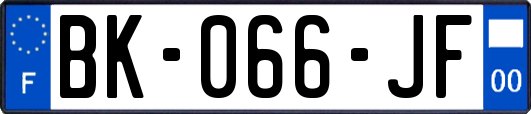 F
BK-066-JF
00